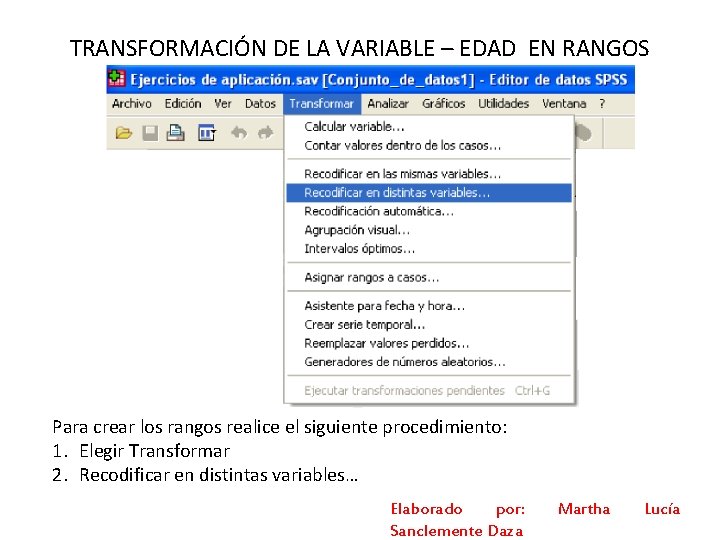 TRANSFORMACIÓN DE LA VARIABLE – EDAD EN RANGOS

Ejercicios de aplicación.sav [Conjunto_de_datos1] - Editor de datos SPSS

Archivo Edición Ver Datos Transformar Analizar Gráficos Utilidades Ventana ?

Calcular variable...
Contar valores dentro de los casos...
Recodificar en las mismas variables...
Recodificar en distintas variables...
Recodificación automática...
Agrupación visual...
Intervalos óptimos...
Asignar rangos a casos...
Asistente para fecha y hora...
Crear serie temporal...
Reemplazar valores perdidos...
Generadores de números aleatorios...
Ejecutar transformaciones pendientes Ctrl+G

Para crear los rangos realice el siguiente procedimiento:
1. Elegir Transformar
2. Recodificar en distintas variables…

Elaborado por: Martha Lucía Sanclemente Daza